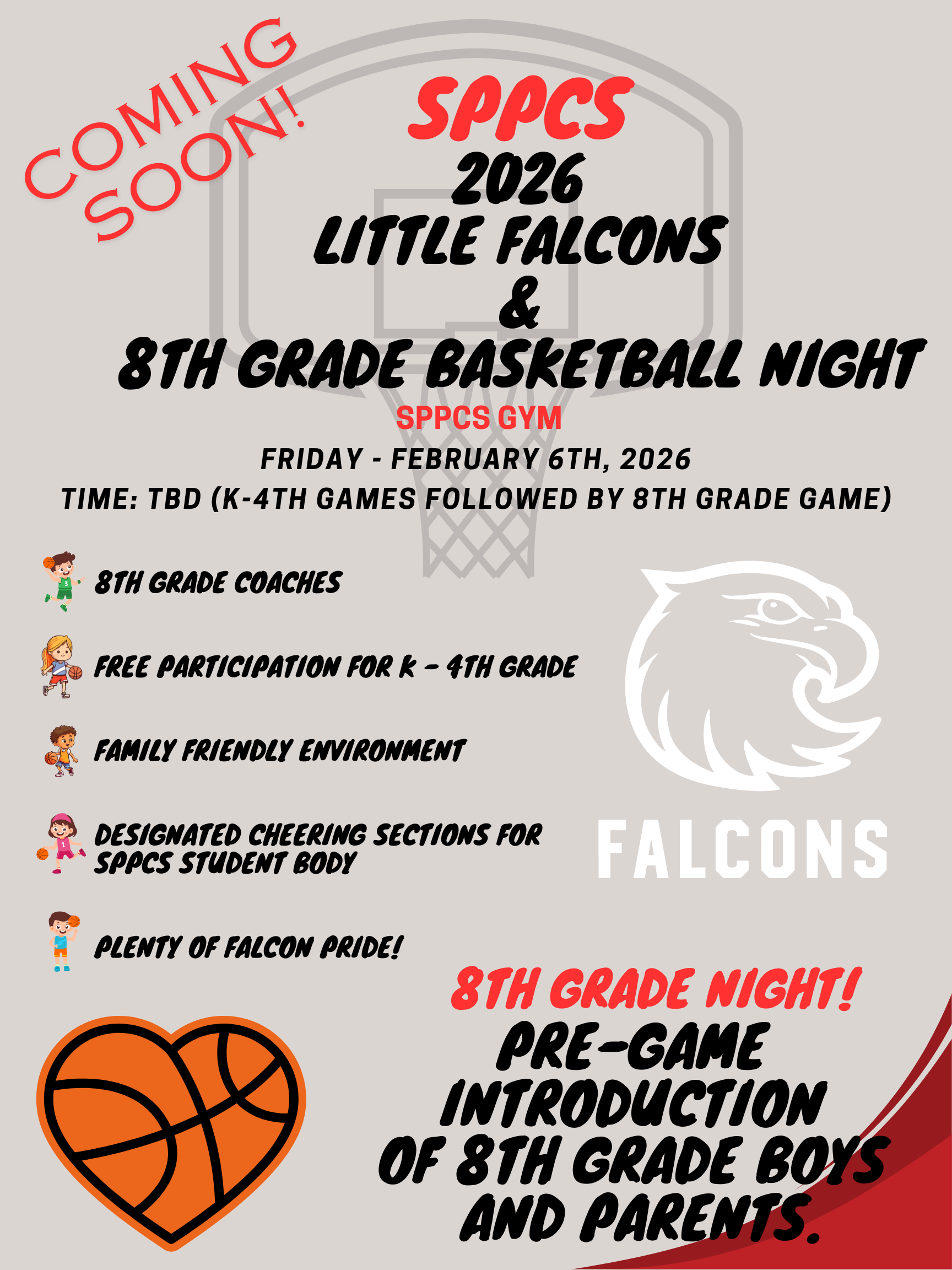 COMING SOON!

SPPCS
2026
LITTLE FALCONS
&
8TH GRADE BASKETBALL NIGHT

SPPCS GYM
FRIDAY - FEBRUARY 6TH, 2026
TIME: TBD (K-4TH GAMES FOLLOWED BY 8TH GRADE GAME)

8TH GRADE COACHES

FREE PARTICIPATION FOR K - 4TH GRADE

FAMILY FRIENDLY ENVIRONMENT

DESIGNATED CHEERING SECTIONS FOR SPPCS STUDENT BODY

PLENTY OF FALCON PRIDE!

FALCONS

8TH GRADE NIGHT!
PRE-GAME
INTRODUCTION
OF 8TH GRADE BOYS
AND PARENTS.